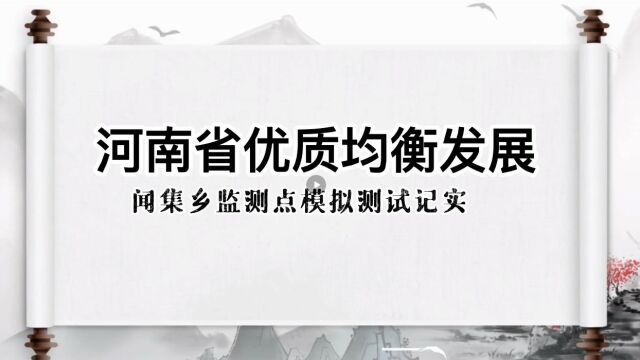 河南省优质均衡发展

闻集乡监测点模拟测试记实